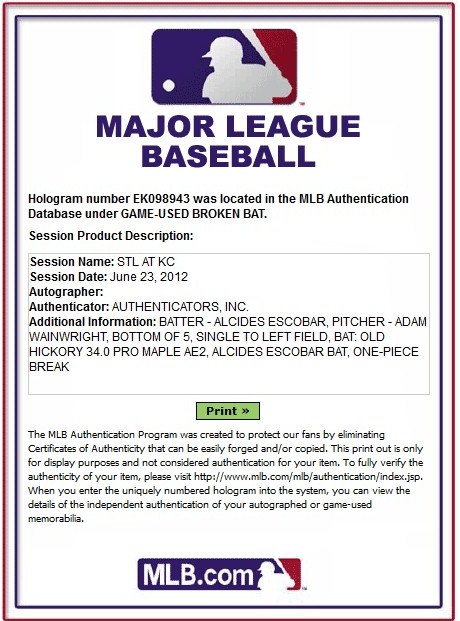 MAJOR LEAGUE BASEBALL

Hologram number EK098943 was located in the MLB Authentication Database under GAME-USED BROKEN BAT.

Session Product Description:

Session Name: STL AT KC
Session Date: June 23, 2012
Autographer:
Authenticator: AUTHENTICATORS, INC.
Additional Information: BATTER - ALCIDES ESCOBAR, PITCHER - ADAM WAINWRIGHT, BOTTOM OF 5, SINGLE TO LEFT FIELD, BAT: OLD HICKORY 34.0 PRO MAPLE AE2, ALCIDES ESCOBAR BAT, ONE-PIECE BREAK

Print »

The MLB Authentication Program was created to protect our fans by eliminating Certificates of Authenticity that can be easily forged and/or copied. This print out is only for display purposes and not considered authentication for your item. To fully verify the authenticity of your item, please visit http://www.mlb.com/mlb/authentication/index.jsp. When you enter the uniquely numbered hologram into the system, you can view the details of the independent authentication of your autographed or game-used memorabilia.

MLB.com